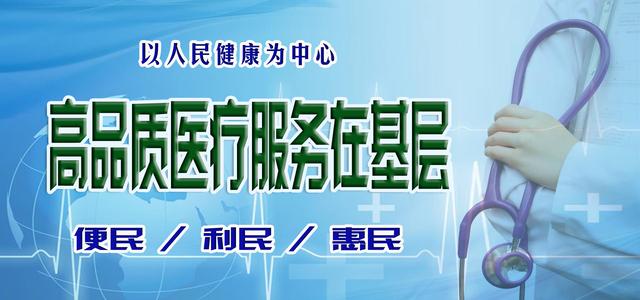 以人民健康为中心

高品质医疗服务在基层

便民 / 利民 / 惠民